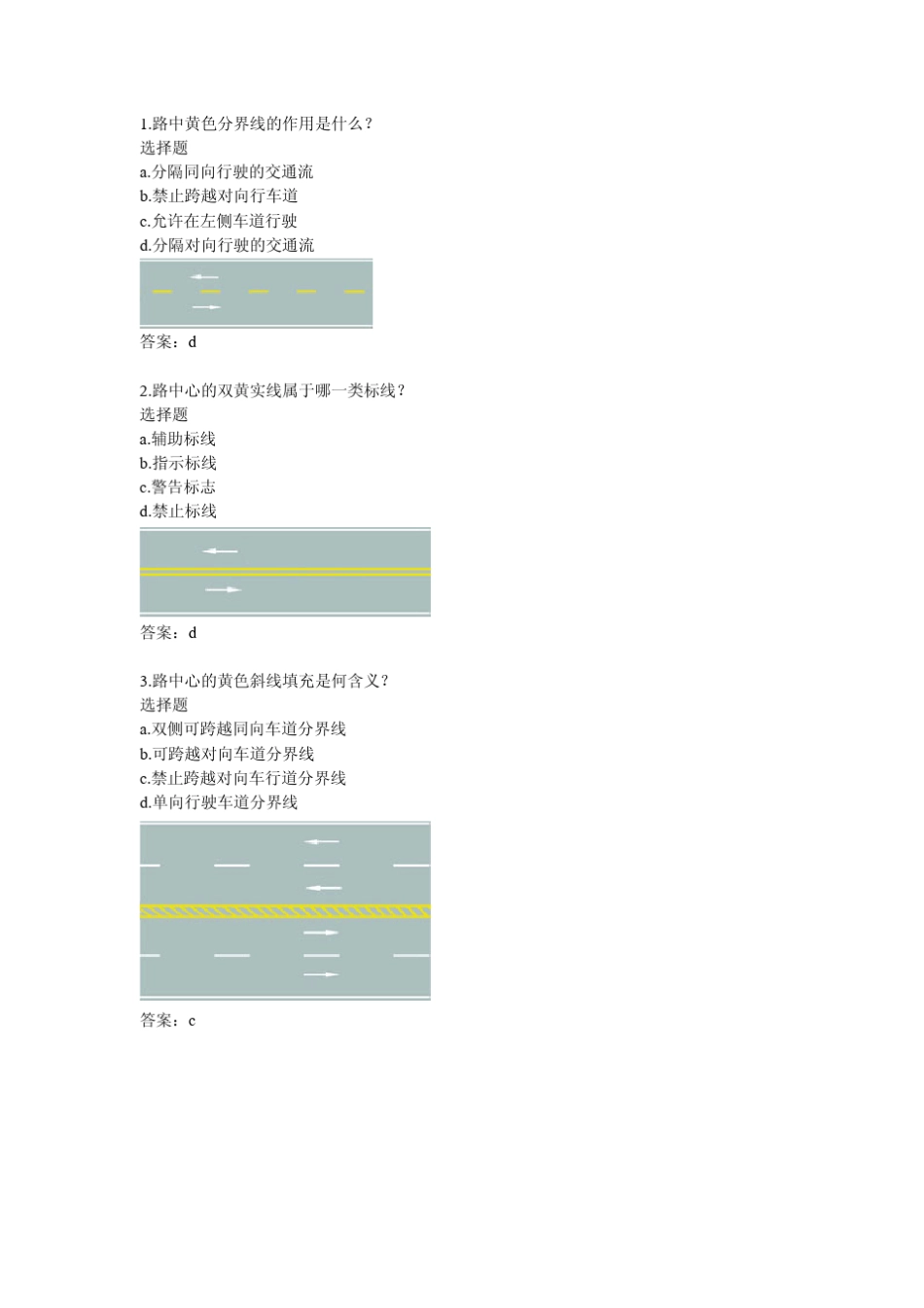 1.路中黄色分界线的作用是什么？
选择题
a.分隔同向行驶的交通流
b.禁止跨越对向行车道
c.允许在左侧车道行驶
d.分隔对向行驶的交通流

答案：d

2.路中心的双黄实线属于哪一类标线？
选择题
a.辅助标线
b.指示标线
c.警告标志
d.禁止标线

答案：d

3.路中心的黄色斜线填充是何含义？
选择题
a.双侧可跨越同向车道分界线
b.可跨越对向车道分界线
c.禁止跨越对向车行道分界线
d.单向行驶车道分界线

答案：c